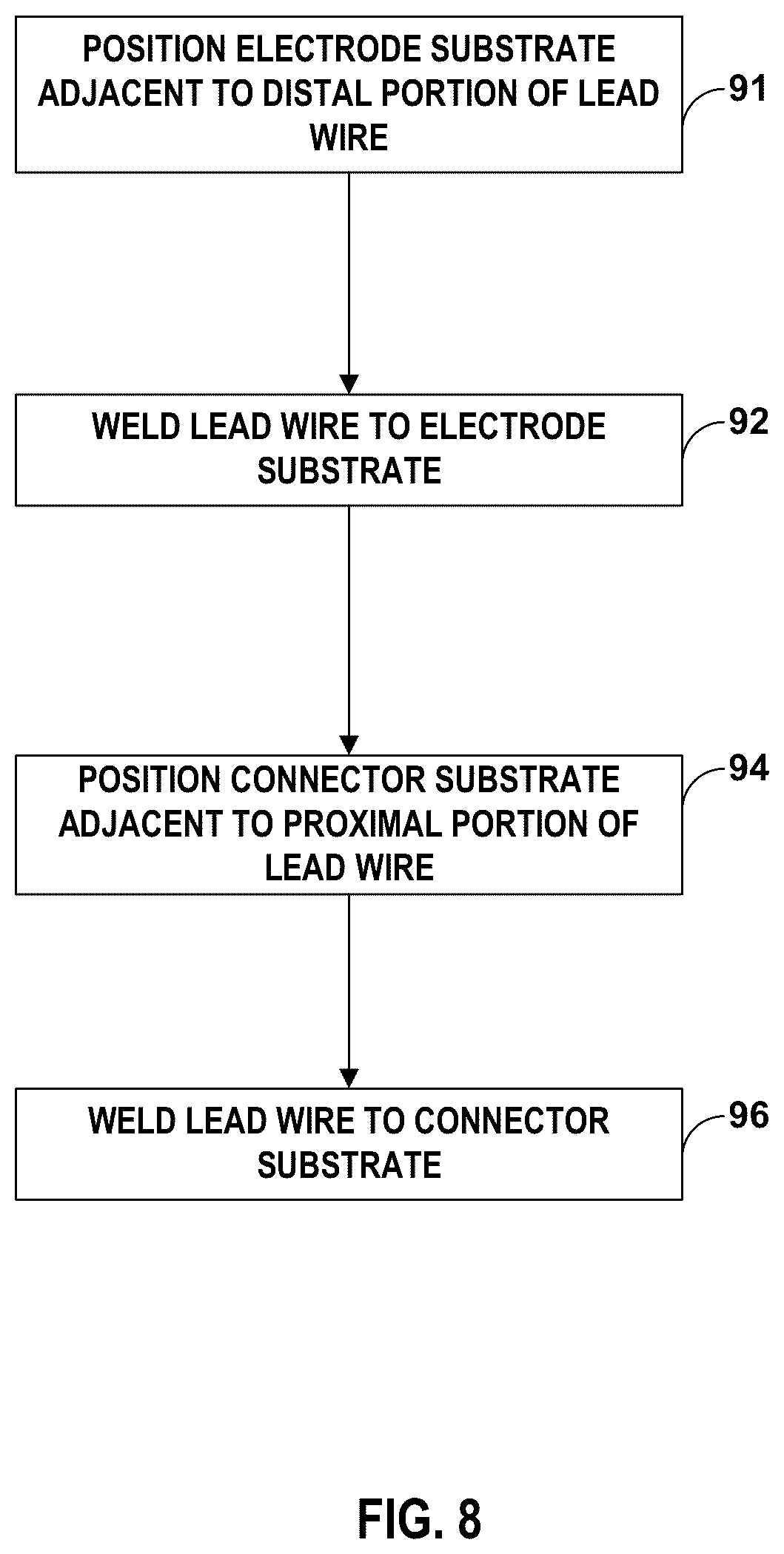 POSITION ELECTRODE SUBSTRATE ADJACENT TO DISTAL PORTION OF LEAD WIRE

91

WELD LEAD WIRE TO ELECTRODE SUBSTRATE

92

POSITION CONNECTOR SUBSTRATE ADJACENT TO PROXIMAL PORTION OF LEAD WIRE

94

WELD LEAD WIRE TO CONNECTOR SUBSTRATE

96

FIG. 8